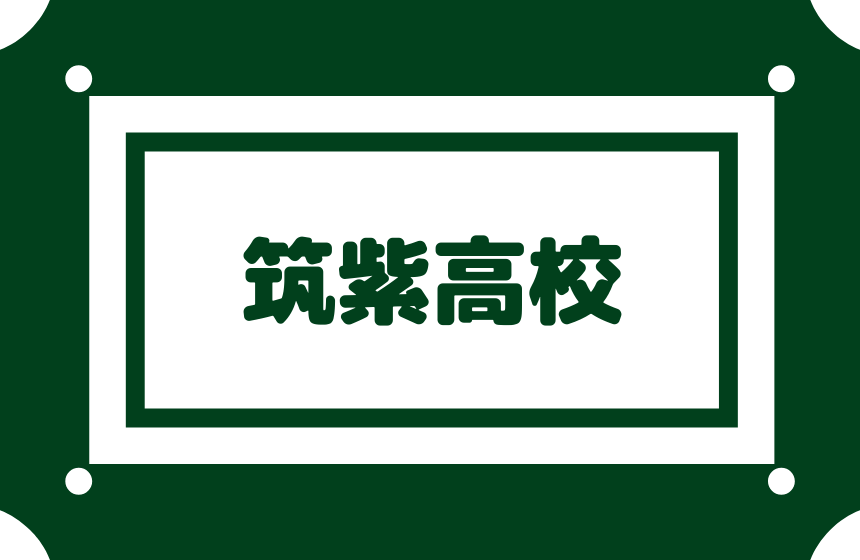 筑紫高校